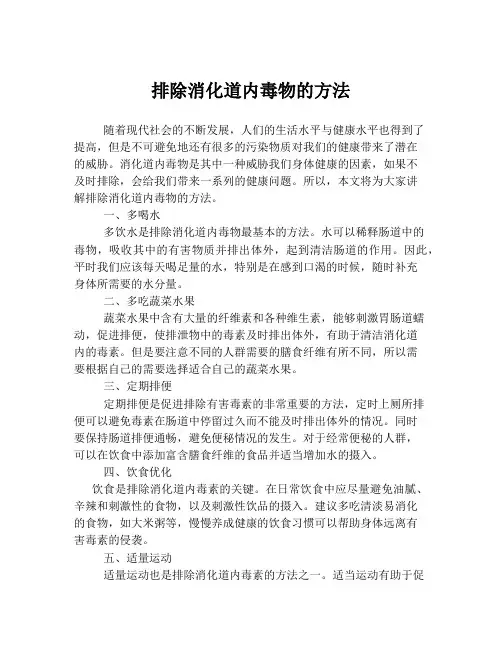 排除消化道内毒物的方法

随着现代社会的不断发展，人们的生活水平与健康水平也得到了提高，但是不可避免地还有很多的污染物质对我们的健康带来了潜在的威胁。消化道内毒物是其中一种威胁我们身体健康的因素，如果不及时排除，会给我们带来一系列的健康问题。所以，本文将为大家讲解排除消化道内毒物的方法。

一、多喝水

多饮水是排除消化道内毒物最基本的方法。水可以稀释肠道中的毒物，吸收其中的有害物质并排出体外，起到清洁肠道的作用。因此，平时我们应该每天喝足量的水，特别是在感到口渴的时候，随时补充身体所需要的水分量。

二、多吃蔬菜水果

蔬菜水果中含有大量的纤维素和各种维生素，能够刺激胃肠道蠕动，促进排便，使排泄物中的毒素及时排出体外，有助于清洁消化道内的毒素。但是要注意不同的人群需要的膳食纤维有所不同，所以需要根据自己的需要选择适合自己的蔬菜水果。

三、定期排便

定期排便是促进排除有害毒素的非常重要的方法，定时上厕所排便可以避免毒素在肠道中停留过久而不能及时排出体外的情况。同时要保持肠道排便通畅，避免便秘情况的发生。对于经常便秘的人群，可以在饮食中添加富含膳食纤维的食品并适当增加水的摄入。

四、饮食优化

饮食是排除消化道内毒素的关键。在日常饮食中应尽量避免油腻、辛辣和刺激性的食物，以及刺激性饮品的摄入。建议多吃清淡易消化的食物，如大米粥等，慢慢养成健康的饮食习惯可以帮助身体远离有害毒素的侵袭。

五、适量运动

适量运动也是排除消化道内毒素的方法之一。适当运动有助于促